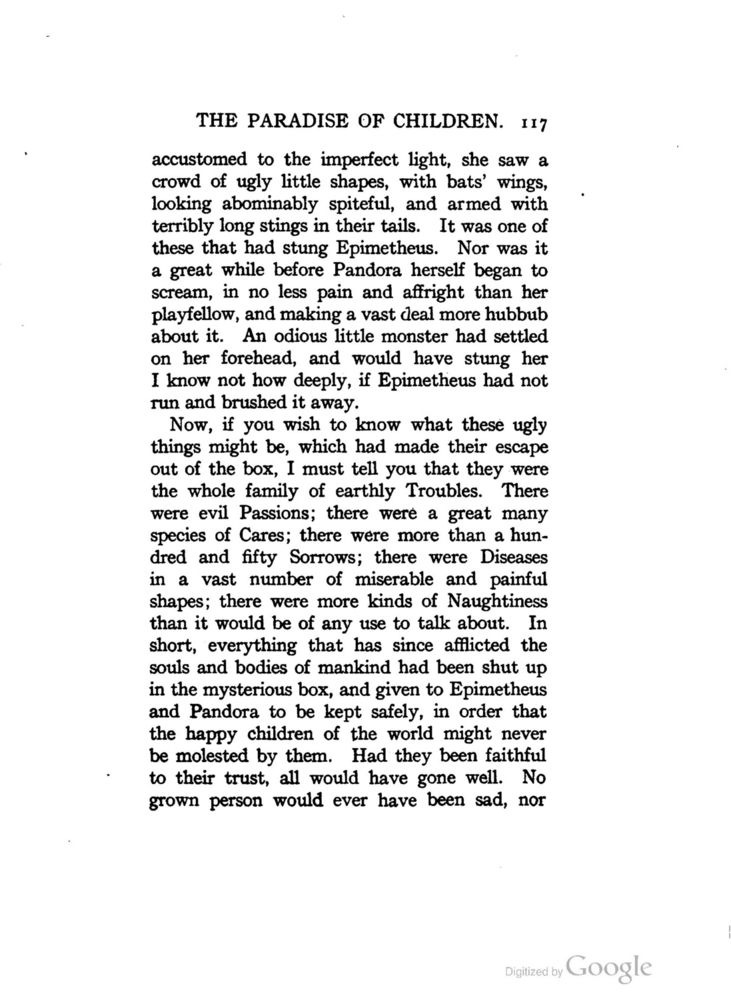 THE PARADISE OF CHILDREN. 117

accustomed to the imperfect light, she saw a crowd of ugly little shapes, with bats' wings, looking abominably spiteful, and armed with terribly long stings in their tails. It was one of these that had stung Epimetheus. Nor was it a great while before Pandora herself began to scream, in no less pain and affright than her playfellow, and making a vast deal more hubbub about it. An odious little monster had settled on her forehead, and would have stung her I know not how deeply, if Epimetheus had not run and brushed it away.

Now, if you wish to know what these ugly things might be, which had made their escape out of the box, I must tell you that they were the whole family of earthly Troubles. There were evil Passions; there were a great many species of Cares; there were more than a hundred and fifty Sorrows; there were Diseases in a vast number of miserable and painful shapes; there were more kinds of Naughtiness than it would be of any use to talk about. In short, everything that has since afflicted the souls and bodies of mankind had been shut up in the mysterious box, and given to Epimetheus and Pandora to be kept safely, in order that the happy children of the world might never be molested by them. Had they been faithful to their trust, all would have gone well. No grown person would ever have been sad, nor

Digitized by Google